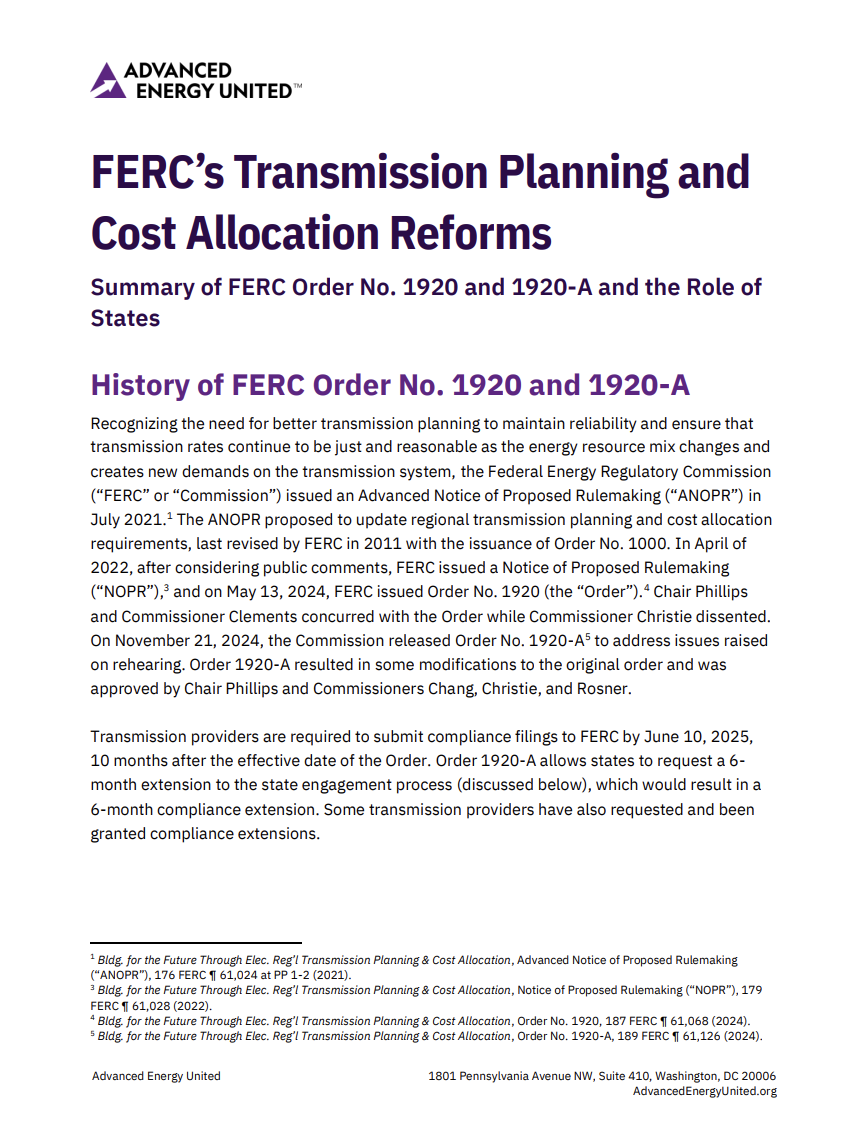 ADVANCED ENERGY UNITED™

FERC's Transmission Planning and Cost Allocation Reforms

Summary of FERC Order No. 1920 and 1920-A and the Role of States

History of FERC Order No. 1920 and 1920-A

Recognizing the need for better transmission planning to maintain reliability and ensure that transmission rates continue to be just and reasonable as the energy resource mix changes and creates new demands on the transmission system, the Federal Energy Regulatory Commission ("FERC" or "Commission") issued an Advanced Notice of Proposed Rulemaking ("ANOPR") in July 2021.$^1$ The ANOPR proposed to update regional transmission planning and cost allocation requirements, last revised by FERC in 2011 with the issuance of Order No. 1000. In April of 2022, after considering public comments, FERC issued a Notice of Proposed Rulemaking ("NOPR"),$^3$ and on May 13, 2024, FERC issued Order No. 1920 (the "Order").$^4$ Chair Phillips and Commissioner Clements concurred with the Order while Commissioner Christie dissented. On November 21, 2024, the Commission released Order No. 1920-A$^5$ to address issues raised on rehearing. Order 1920-A resulted in some modifications to the original order and was approved by Chair Phillips and Commissioners Chang, Christie, and Rosner.

Transmission providers are required to submit compliance filings to FERC by June 10, 2025, 10 months after the effective date of the Order. Order 1920-A allows states to request a 6-month extension to the state engagement process (discussed below), which would result in a 6-month compliance extension. Some transmission providers have also requested and been granted compliance extensions.

$^1$ Bldg. for the Future Through Elec. Reg'l Transmission Planning & Cost Allocation, Advanced Notice of Proposed Rulemaking ("ANOPR"), 176 FERC ¶ 61,024 at PP 1-2 (2021).
$^3$ Bldg. for the Future Through Elec. Reg'l Transmission Planning & Cost Allocation, Notice of Proposed Rulemaking ("NOPR"), 179 FERC ¶ 61,028 (2022).
$^4$ Bldg. for the Future Through Elec. Reg'l Transmission Planning & Cost Allocation, Order No. 1920, 187 FERC ¶ 61,068 (2024).
$^5$ Bldg. for the Future Through Elec. Reg'l Transmission Planning & Cost Allocation, Order No. 1920-A, 189 FERC ¶ 61,126 (2024).

Advanced Energy United

1801 Pennsylvania Avenue NW, Suite 410, Washington, DC 20006
AdvancedEnergyUnited.org